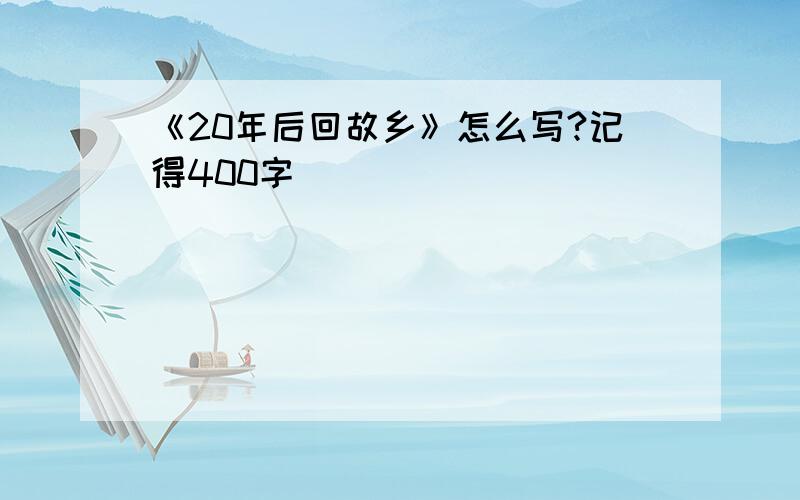 《20年后回故乡》怎么写?记得400字